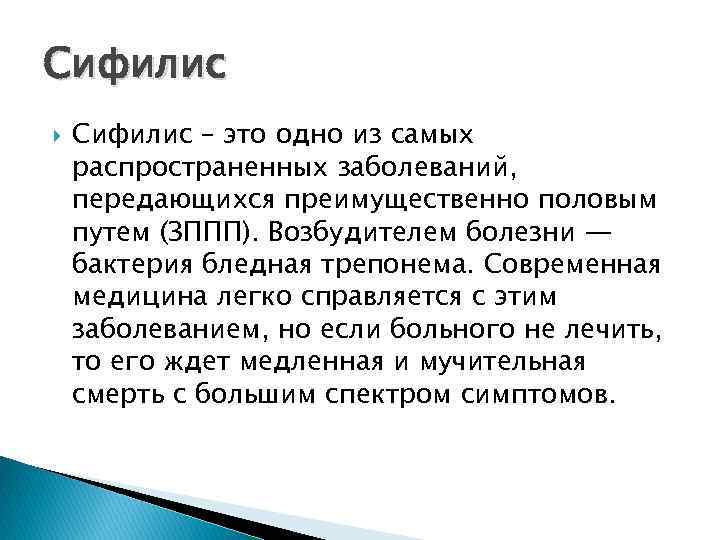 Сифилис

Сифилис – это одно из самых распространенных заболеваний, передающихся преимущественно половым путем (ЗППП). Возбудителем болезни — бактерия бледная трепонема. Современная медицина легко справляется с этим заболеванием, но если больного не лечить, то его ждет медленная и мучительная смерть с большим спектром симптомов.